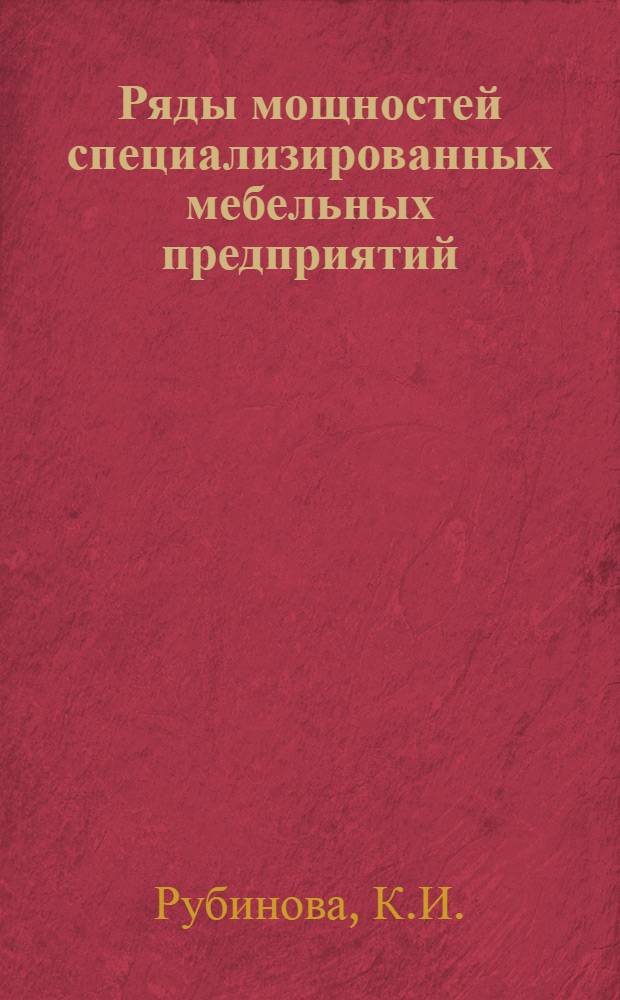 Ряды мощностей специализированных мебельных предприятий

Рубинова, К.И.